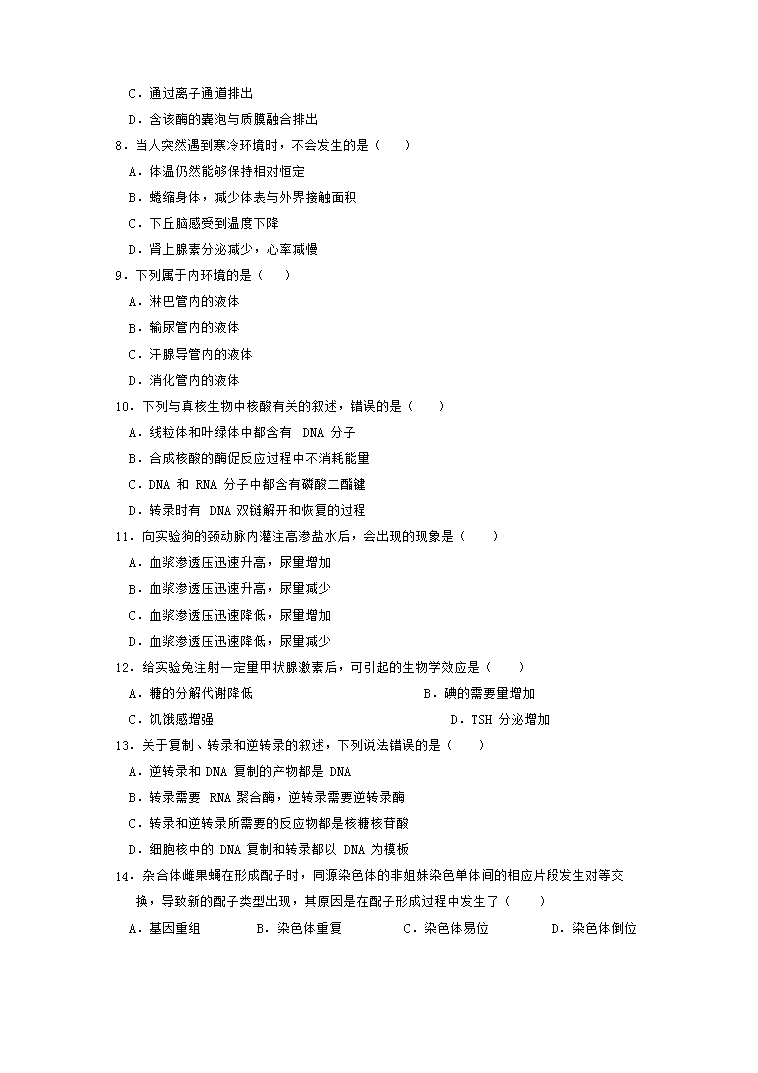 C．通过离子通道排出

D．含该酶的囊泡与质膜融合排出

8．当人突然遇到寒冷环境时，不会发生的是（　　）

A．体温仍然能够保持相对恒定

B．蜷缩身体，减少体表与外界接触面积

C．下丘脑感受到温度下降

D．肾上腺素分泌减少，心率减慢

9．下列属于内环境的是（　　）

A．淋巴管内的液体

B．输尿管内的液体

C．汗腺导管内的液体

D．消化管内的液体

10．下列与真核生物中核酸有关的叙述，错误的是（　　）

A．线粒体和叶绿体中都含有 DNA 分子

B．合成核酸的酶促反应过程中不消耗能量

C．DNA 和 RNA 分子中都含有磷酸二酯键

D．转录时有 DNA 双链解开和恢复的过程

11．向实验狗的颈动脉内灌注高渗盐水后，会出现的现象是（　　）

A．血浆渗透压迅速升高，尿量增加

B．血浆渗透压迅速升高，尿量减少

C．血浆渗透压迅速降低，尿量增加

D．血浆渗透压迅速降低，尿量减少

12．给实验兔注射一定量甲状腺激素后，可引起的生物学效应是（　　）

A．糖的分解代谢降低　　B．碘的需要量增加

C．饥饿感增强　　D．TSH 分泌增加

13．关于复制、转录和逆转录的叙述，下列说法错误的是（　　）

A．逆转录和 DNA 复制的产物都是 DNA

B．转录需要 RNA 聚合酶，逆转录需要逆转录酶

C．转录和逆转录所需要的反应物都是核糖核苷酸

D．细胞核中的 DNA 复制和转录都以 DNA 为模板

14．杂合体雌果蝇在形成配子时，同源染色体的非姐妹染色单体间的相应片段发生对等交换，导致新的配子类型出现，其原因是在配子形成过程中发生了（　　）

A．基因重组　　B．染色体重复　　C．染色体易位　　D．染色体倒位